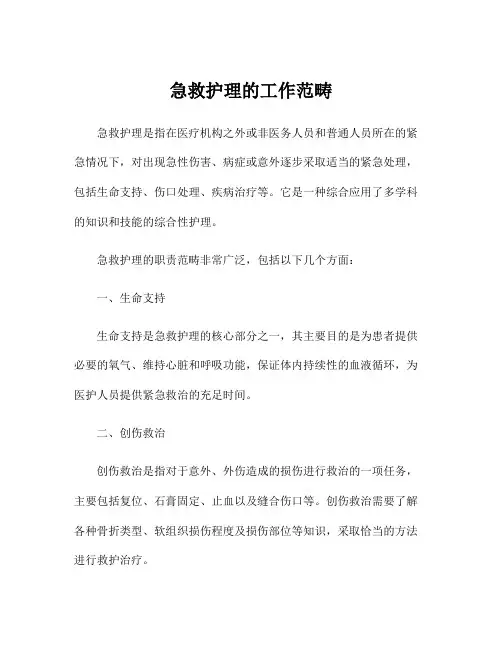 急救护理的工作范畴

急救护理是指在医疗机构之外或非医务人员和普通人员所在的紧急情况下，对出现急性伤害、病症或意外逐步采取适当的紧急处理，包括生命支持、伤口处理、疾病治疗等。它是一种综合应用了多学科的知识和技能的综合性护理。

急救护理的职责范畴非常广泛，包括以下几个方面：

一、生命支持

生命支持是急救护理的核心部分之一，其主要目的是为患者提供必要的氧气、维持心脏和呼吸功能，保证体内持续性的血液循环，为医护人员提供紧急救治的充足时间。

二、创伤救治

创伤救治是指对于意外、外伤造成的损伤进行救治的一项任务，主要包括复位、石膏固定、止血以及缝合伤口等。创伤救治需要了解各种骨折类型、软组织损伤程度及损伤部位等知识，采取恰当的方法进行救护治疗。